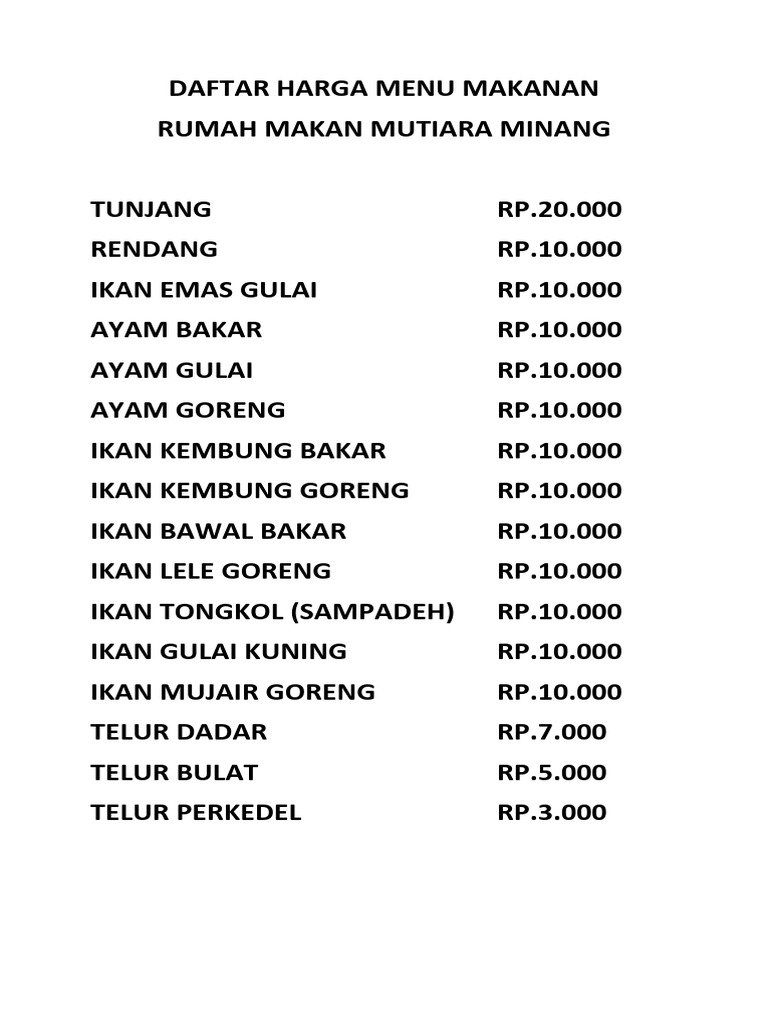 DAFTAR HARGA MENU MAKANAN
RUMAH MAKAN MUTIARA MINANG

| | |
|---|---|
| TUNJANG | RP.20.000 |
| RENDANG | RP.10.000 |
| IKAN EMAS GULAI | RP.10.000 |
| AYAM BAKAR | RP.10.000 |
| AYAM GULAI | RP.10.000 |
| AYAM GORENG | RP.10.000 |
| IKAN KEMBUNG BAKAR | RP.10.000 |
| IKAN KEMBUNG GORENG | RP.10.000 |
| IKAN BAWAL BAKAR | RP.10.000 |
| IKAN LELE GORENG | RP.10.000 |
| IKAN TONGKOL (SAMPADEH) | RP.10.000 |
| IKAN GULAI KUNING | RP.10.000 |
| IKAN MUJAIR GORENG | RP.10.000 |
| TELUR DADAR | RP.7.000 |
| TELUR BULAT | RP.5.000 |
| TELUR PERKEDEL | RP.3.000 |